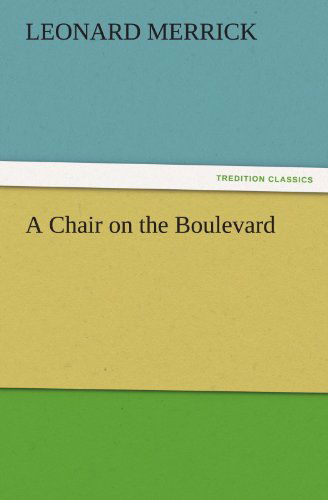 LEONARD MERRICK

TREDITION CLASSICS

A Chair on the Boulevard